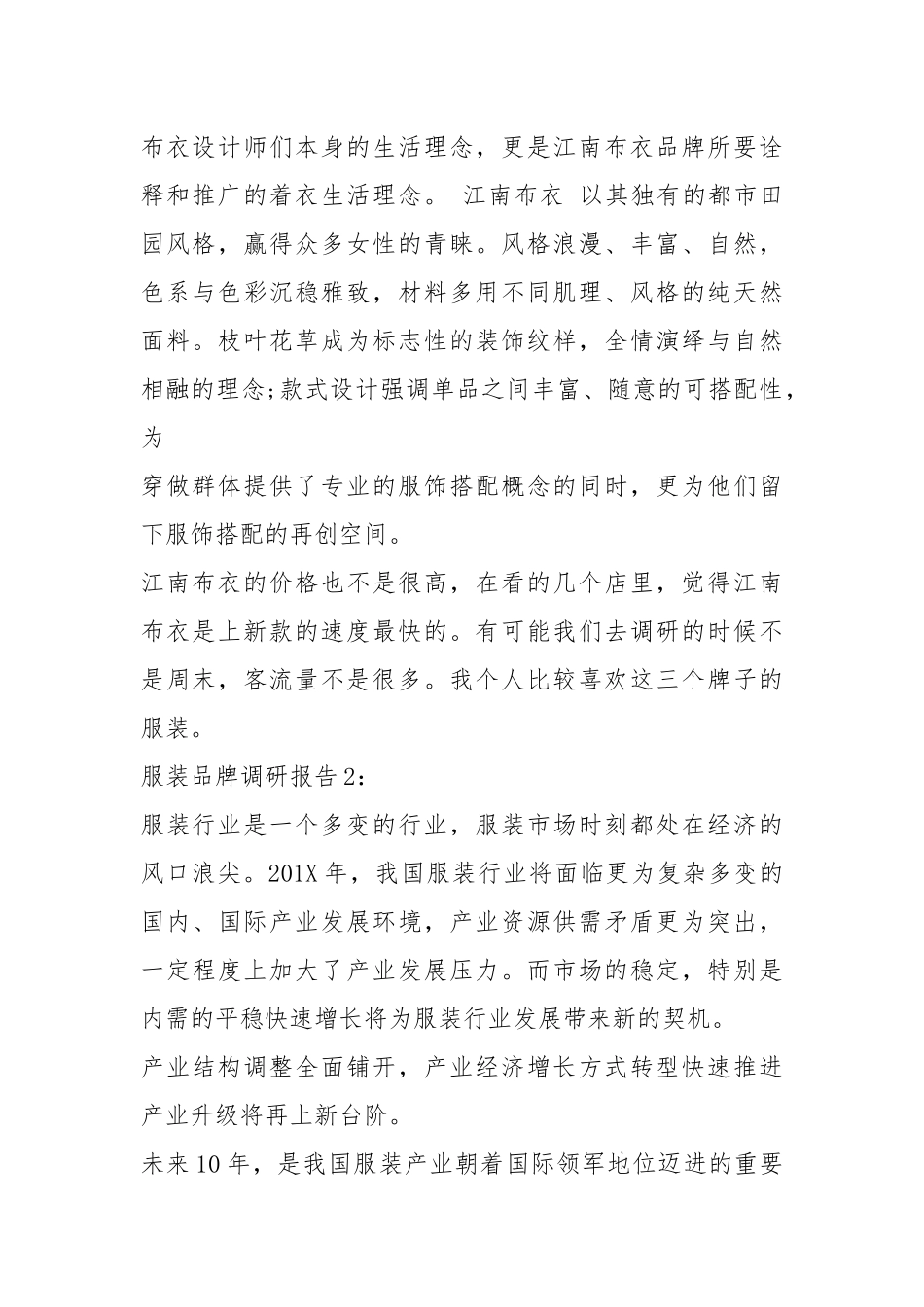 布衣设计师们本身的生活理念，更是江南布衣品牌所要诠释和推广的着衣生活理念。 江南布衣 以其独有的都市田园风格，赢得众多女性的青睐。风格浪漫、丰富、自然，色系与色彩沉稳雅致，材料多用不同肌理、风格的纯天然面料。枝叶花草成为标志性的装饰纹样，全情演绎与自然相融的理念;款式设计强调单品之间丰富、随意的可搭配性，为
穿做群体提供了专业的服饰搭配概念的同时，更为他们留下服饰搭配的再创空间。

江南布衣的价格也不是很高，在看的几个店里，觉得江南布衣是上新款的速度最快的。有可能我们去调研的时候不是周末，客流量不是很多。我个人比较喜欢这三个牌子的服装。

服装品牌调研报告2：

服装行业是一个多变的行业，服装市场时刻都处在经济的风口浪尖。201X年，我国服装行业将面临更为复杂多变的国内、国际产业发展环境，产业资源供需矛盾更为突出，一定程度上加大了产业发展压力。而市场的稳定，特别是内需的平稳快速增长将为服装行业发展带来新的契机。

产业结构调整全面铺开，产业经济增长方式转型快速推进产业升级将再上新台阶。

未来10年，是我国服装产业朝着国际领军地位迈进的重要